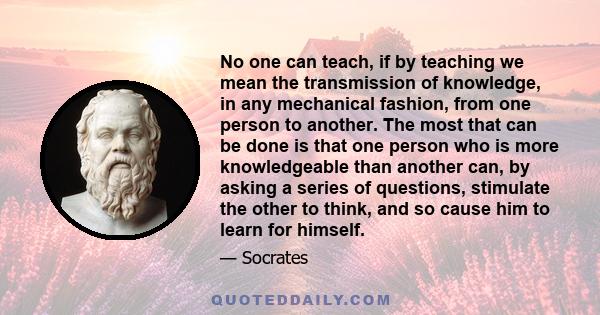 No one can teach, if by teaching we mean the transmission of knowledge, in any mechanical fashion, from one person to another. The most that can be done is that one person who is more knowledgeable than another can, by asking a series of questions, stimulate the other to think, and so cause him to learn for himself.

— Socrates

QUOTEDDAILY.COM